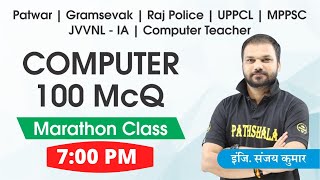 Patwar | Gramsevak | Raj Police | UPPCL | MPPSC
JVVNL - IA | Computer Teacher

COMPUTER
100 McQ

Marathon Class

7:00 PM

PATHSHALA

इंजि. संजय कुमार